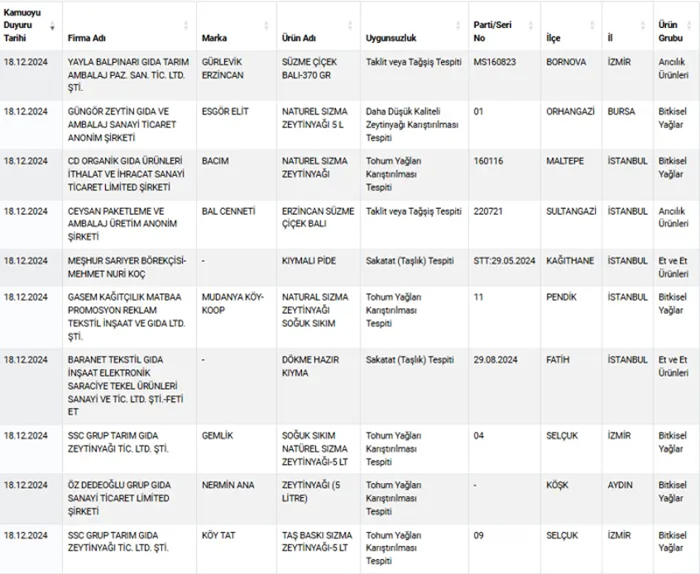 | Kamuoyu Duyuru Tarihi | Firma Adı | Marka | Ürün Adı | Uygunsuzluk | Parti/Seri No | İlçe | İl | Ürün Grubu |
|---|---|---|---|---|---|---|---|---|
| 18.12.2024 | YAYLA BALPINARI GIDA TARIM AMBALAJ PAZ. SAN. TİC. LTD. ŞTİ. | GÜRLEVİK ERZİNCAN | SÜZME ÇİÇEK BALI-370 GR | Taklit veya Tağşiş Tespiti | MS160823 | BORNOVA | İZMİR | Arıcılık Ürünleri |
| 18.12.2024 | GÜNGÖR ZEYTİN GIDA VE AMBALAJ SANAYİ TİCARET ANONİM ŞİRKETİ | ESGÖR ELİT | NATUREL SIZMA ZEYTİNYAĞI 5 L | Daha Düşük Kaliteli Zeytinyağı Karıştırılması Tespiti | 01 | ORHANGAZİ | BURSA | Bitkisel Yağlar |
| 18.12.2024 | CD ORGANİK GIDA ÜRÜNLERİ İTHALAT VE İHRACAT SANAYİ TİCARET LİMİTED ŞİRKETİ | BACIM | NATUREL SIZMA ZEYTİNYAĞI | Tohum Yağları Karıştırılması Tespiti | 160116 | MALTEPE | İSTANBUL | Bitkisel Yağlar |
| 18.12.2024 | CEYSAN PAKETLEME VE AMBALAJ ÜRETİM ANONİM ŞİRKETİ | BAL CENNETİ | ERZİNCAN SÜZME ÇİÇEK BALI | Taklit veya Tağşiş Tespiti | 220721 | SULTANGAZİ | İSTANBUL | Arıcılık Ürünleri |
| 18.12.2024 | MEŞHUR SARIYER BÖREKÇİSİ-MEHMET NURİ KOÇ | - | KIYMALI PİDE | Sakatat (Taşlık) Tespiti | STT:29.05.2024 | KAĞITHANE | İSTANBUL | Et ve Et Ürünleri |
| 18.12.2024 | GASEM KAĞITÇILIK MATBAA PROMOSYON REKLAM TEKSTİL İNŞAAT VE GIDA LTD. ŞTİ. | MUDANYA KÖY-KOOP | NATURAL SIZMA ZEYTİNYAĞI SOĞUK SIKIM | Tohum Yağları Karıştırılması Tespiti | 11 | PENDİK | İSTANBUL | Bitkisel Yağlar |
| 18.12.2024 | BARANET TEKSTİL GIDA İNŞAAT ELEKTRONİK SARACİYE TEKEL ÜRÜNLERİ SANAYİ VE TİC. LTD. ŞTİ.-FETİ ET | - | DÖKME HAZIR KIYMA | Sakatat (Taşlık) Tespiti | 29.08.2024 | FATİH | İSTANBUL | Et ve Et Ürünleri |
| 18.12.2024 | SSC GRUP TARIM GIDA ZEYTİNYAĞI TİC. LTD. ŞTİ. | GEMLİK | SOĞUK SIKIM NATÜREL SIZMA ZEYTİNYAĞI-5 LT | Tohum Yağları Karıştırılması Tespiti | 04 | SELÇUK | İZMİR | Bitkisel Yağlar |
| 18.12.2024 | ÖZ DEDEOĞLU GRUP GIDA SANAYİ TİCARET LİMİTED ŞİRKETİ | NERMİN ANA | ZEYTİNYAĞI (5 LİTRE) | Tohum Yağları Karıştırılması Tespiti | - | KÖŞK | AYDIN | Bitkisel Yağlar |
| 18.12.2024 | SSC GRUP TARIM GIDA ZEYTİNYAĞI TİC. LTD. ŞTİ. | KÖY TAT | TAŞ BASKI SIZMA ZEYTİNYAĞI-5 LT | Tohum Yağları Karıştırılması Tespiti | 09 | SELÇUK | İZMİR | Bitkisel Yağlar |